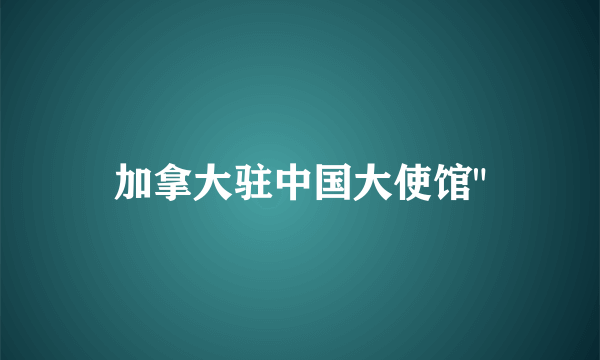 加拿大驻中国大使馆"